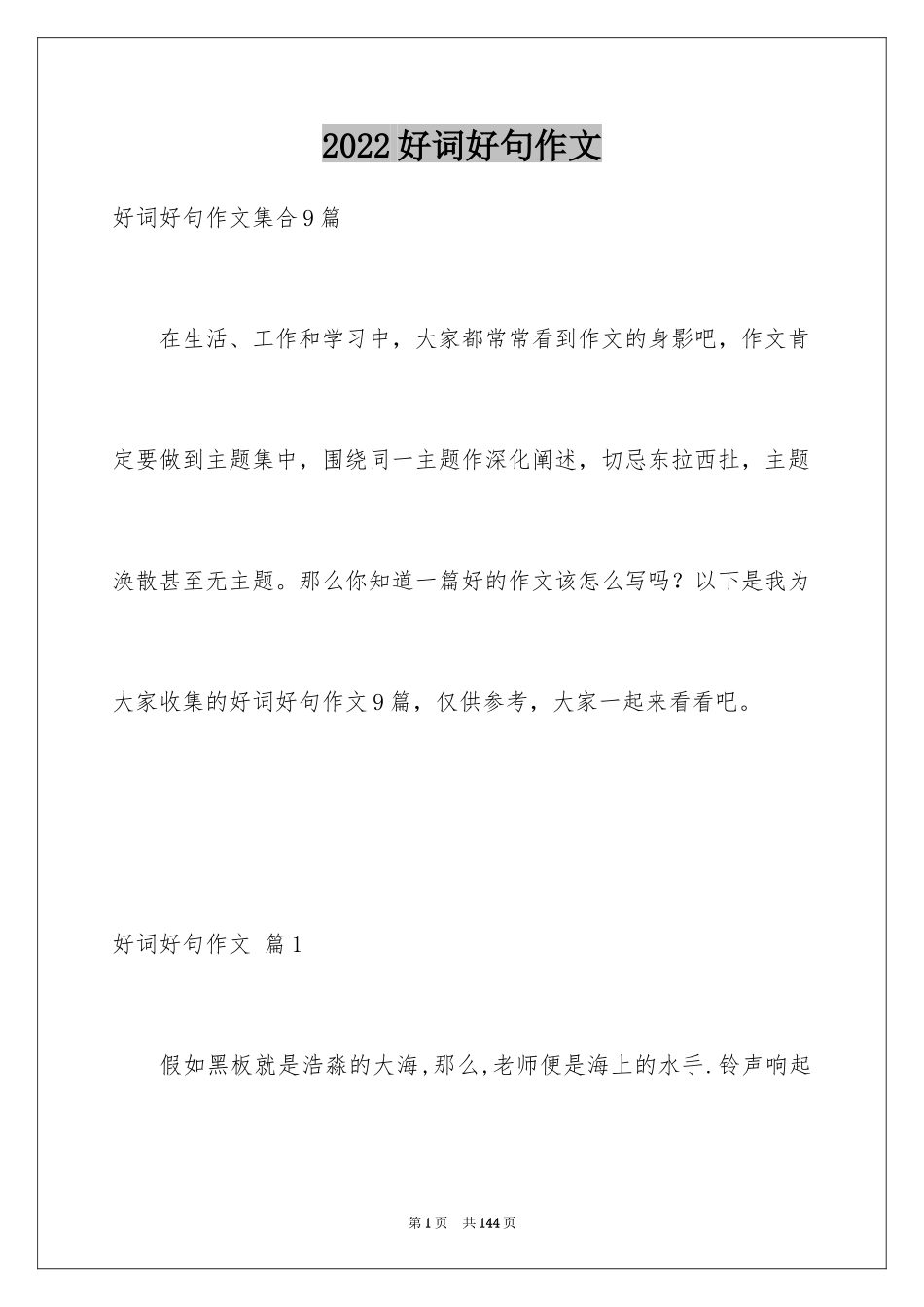 2022好词好句作文

好词好句作文集合9篇

在生活、工作和学习中，大家都常常看到作文的身影吧，作文肯定要做到主题集中，围绕同一主题作深化阐述，切忌东拉西扯，主题涣散甚至无主题。那么你知道一篇好的作文该怎么写吗？以下是我为大家收集的好词好句作文9篇，仅供参考，大家一起来看看吧。

好词好句作文 篇1

假如黑板就是浩淼的大海,那么,老师便是海上的水手.铃声响起

第1页 共144页